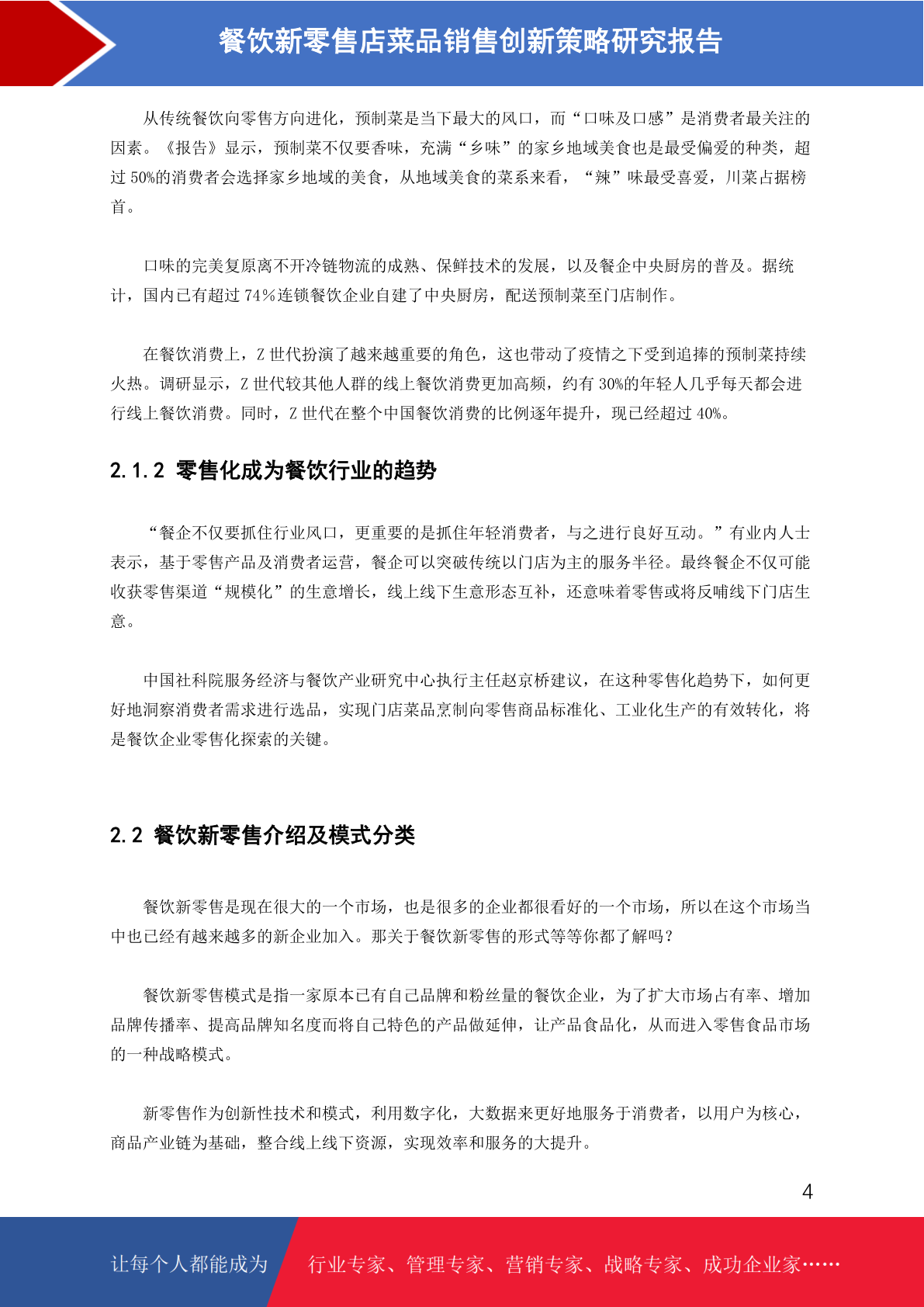 餐饮新零售店菜品销售创新策略研究报告

从传统餐饮向零售方向进化，预制菜是当下最大的风口，而“口味及口感”是消费者最关注的因素。《报告》显示，预制菜不仅要香味，充满“乡味”的家乡地域美食也是最受偏爱的种类，超过 50%的消费者会选择家乡地域的美食，从地域美食的菜系来看，“辣”味最受喜爱，川菜占据榜首。

口味的完美复原离不开冷链物流的成熟、保鲜技术的发展，以及餐企中央厨房的普及。据统计，国内已有超过 74%连锁餐饮企业自建了中央厨房，配送预制菜至门店制作。

在餐饮消费上，Z 世代扮演了越来越重要的角色，这也带动了疫情之下受到追捧的预制菜持续火热。调研显示，Z 世代较其他人群的线上餐饮消费更加高频，约有 30%的年轻人几乎每天都会进行线上餐饮消费。同时，Z 世代在整个中国餐饮消费的比例逐年提升，现已经超过 40%。

2.1.2 零售化成为餐饮行业的趋势

“餐企不仅要抓住行业风口，更重要的是抓住年轻消费者，与之进行良好互动。”有业内人士表示，基于零售产品及消费者运营，餐企可以突破传统以门店为主的服务半径。最终餐企不仅可能收获零售渠道“规模化”的生意增长，线上线下生意形态互补，还意味着零售或将反哺线下门店生意。

中国社科院服务经济与餐饮产业研究中心执行主任赵京桥建议，在这种零售化趋势下，如何更好地洞察消费者需求进行选品，实现门店菜品烹制向零售商品标准化、工业化生产的有效转化，将是餐饮企业零售化探索的关键。

2.2 餐饮新零售介绍及模式分类

餐饮新零售是现在很大的一个市场，也是很多的企业都很看好的一个市场，所以在这个市场当中也已经有越来越多的新企业加入。那关于餐饮新零售的形式等等你都了解吗？

餐饮新零售模式是指一家原本已有自己品牌和粉丝量的餐饮企业，为了扩大市场占有率、增加品牌传播率、提高品牌知名度而将自己特色的产品做延伸，让产品食品化，从而进入零售食品市场的一种战略模式。

新零售作为创新性技术和模式，利用数字化，大数据来更好地服务于消费者，以用户为核心，商品产业链为基础，整合线上线下资源，实现效率和服务的大提升。

4

让每个人都能成为 行业专家、管理专家、营销专家、战略专家、成功企业家……